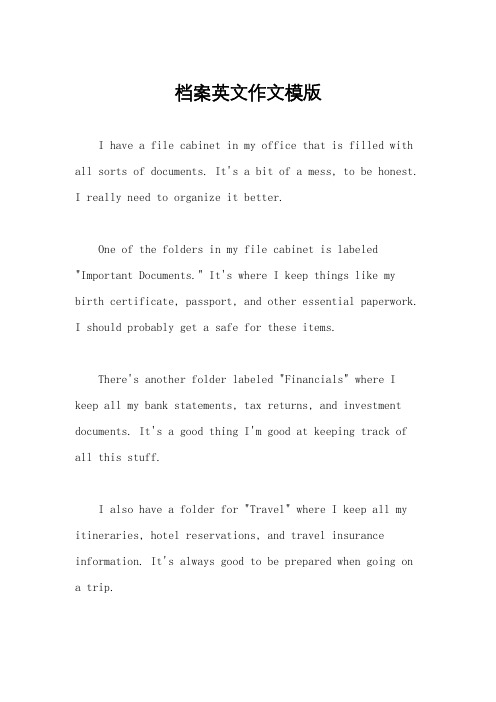 档案英文作文模版

I have a file cabinet in my office that is filled with all sorts of documents. It's a bit of a mess, to be honest. I really need to organize it better.

One of the folders in my file cabinet is labeled "Important Documents." It's where I keep things like my birth certificate, passport, and other essential paperwork. I should probably get a safe for these items.

There's another folder labeled "Financials" where I keep all my bank statements, tax returns, and investment documents. It's a good thing I'm good at keeping track of all this stuff.

I also have a folder for "Travel" where I keep all my itineraries, hotel reservations, and travel insurance information. It's always good to be prepared when going on a trip.